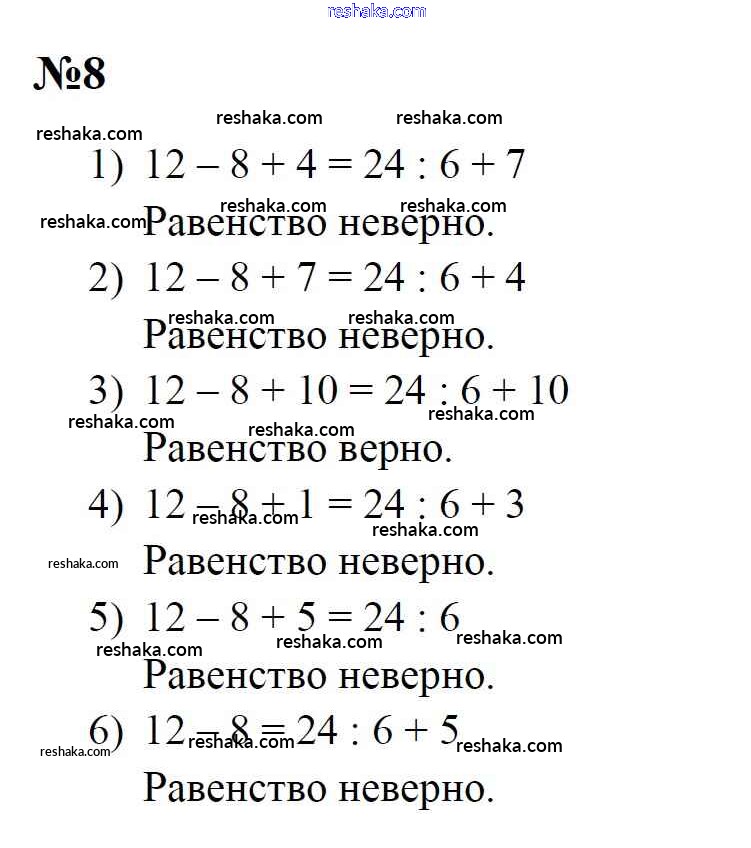 reshaka.com

№8

reshaka.com reshaka.com reshaka.com

1) $12 - 8 + 4 = 24 : 6 + 7$

reshaka.com reshaka.com reshaka.com

Равенство неверно.

2) $12 - 8 + 7 = 24 : 6 + 4$

reshaka.com reshaka.com

Равенство неверно.

3) $12 - 8 + 10 = 24 : 6 + 10$

reshaka.com reshaka.com reshaka.com

Равенство верно.

4) $12 - 8 + 1 = 24 : 6 + 3$

reshaka.com reshaka.com reshaka.com

Равенство неверно.

5) $12 - 8 + 5 = 24 : 6$

reshaka.com reshaka.com reshaka.com

Равенство неверно.

6) $12 - 8 = 24 : 6 + 5$

reshaka.com reshaka.com reshaka.com

Равенство неверно.